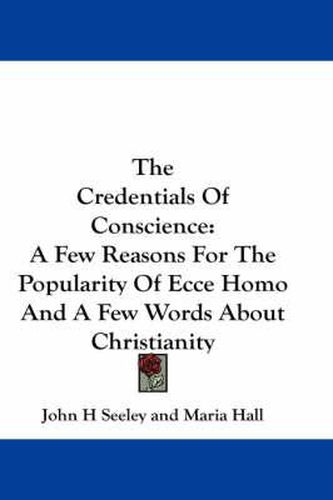 The Credentials Of Conscience: A Few Reasons For The Popularity Of Ecce Homo And A Few Words About Christianity

John H Seeley and Maria Hall